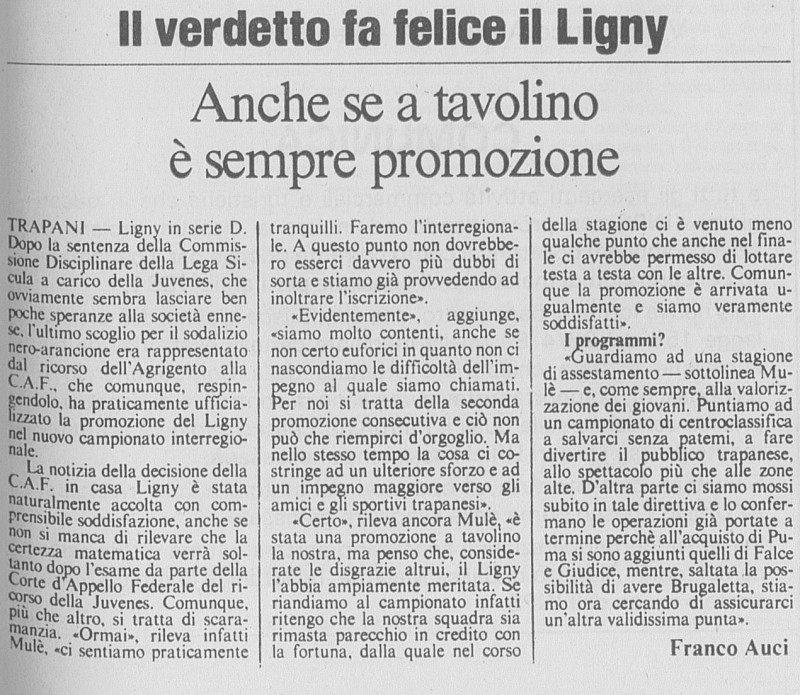 Il verdetto fa felice il Ligny

Anche se a tavolino è sempre promozione

TRAPANI — Ligny in serie D. Dopo la sentenza della Commissione Disciplinare della Lega Sicula a carico della Juvenes, che ovviamente sembra lasciare ben poche speranze alla società ennese, l'ultimo scoglio per il sodalizio nero-arancione era rappresentato dal ricorso dell'Agrigento alla C.A.F., che comunque, respingendolo, ha praticamente ufficializzato la promozione del Ligny nel nuovo campionato interregionale.

La notizia della decisione della C.A.F. in casa Ligny è stata naturalmente accolta con comprensibile soddisfazione, anche se non si manca di rilevare che la certezza matematica verrà soltanto dopo l'esame da parte della Corte d'Appello Federale del ricorso della Juvenes. Comunque, più che altro, si tratta di scaramanzia. «Ormai», rileva infatti Mulè, «ci sentiamo praticamente tranquilli. Faremo l'interregionale. A questo punto non dovrebbero esserci davvero più dubbi di sorta e stiamo già provvedendo ad inoltrare l'iscrizione».

«Evidentemente», aggiunge, «siamo molto contenti, anche se non certo euforici in quanto non ci nascondiamo le difficoltà dell'impegno al quale siamo chiamati. Per noi si tratta della seconda promozione consecutiva e ciò non può che riempirci d'orgoglio. Ma nello stesso tempo la cosa ci costringe ad un ulteriore sforzo e ad un impegno maggiore verso gli amici e gli sportivi trapanesi».

«Certo», rileva ancora Mulè, «è stata una promozione a tavolino la nostra, ma penso che, considerate le disgrazie altrui, il Ligny l'abbia ampiamente meritata. Se riandiamo al campionato infatti ritengo che la nostra squadra sia rimasta parecchio in credito con la fortuna, dalla quale nel corso della stagione ci è venuto meno qualche punto che anche nel finale ci avrebbe permesso di lottare testa a testa con le altre. Comunque la promozione è arrivata ugualmente e siamo veramente soddisfatti».

I programmi?

«Guardiamo ad una stagione di assestamento — sottolinea Mulè — e, come sempre, alla valorizzazione dei giovani. Puntiamo ad un campionato di centroclassifica a salvarci senza patemi, a fare divertire il pubblico trapanese, allo spettacolo più che alle zone alte. D'altra parte ci siamo mossi subito in tale direttiva e lo confermano le operazioni già portate a termine perchè all'acquisto di Puma si sono aggiunti quelli di Falce e Giudice, mentre, saltata la possibilità di avere Brugaletta, stiamo ora cercando di assicurarci un'altra validissima punta».

Franco Auci